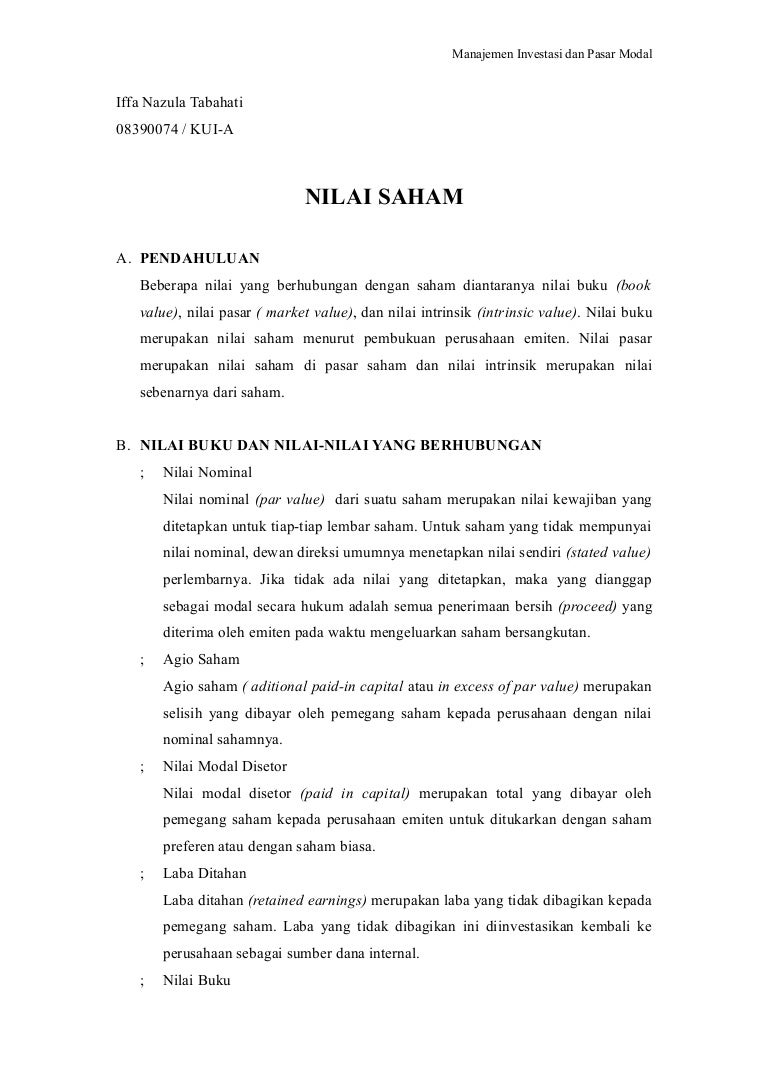 Manajemen Investasi dan Pasar Modal

Iffa Nazula Tabahati
08390074 / KUI-A

NILAI SAHAM

A. PENDAHULUAN

Beberapa nilai yang berhubungan dengan saham diantaranya nilai buku (book value), nilai pasar ( market value), dan nilai intrinsik (intrinsic value). Nilai buku merupakan nilai saham menurut pembukuan perusahaan emiten. Nilai pasar merupakan nilai saham di pasar saham dan nilai intrinsik merupakan nilai sebenarnya dari saham.

B. NILAI BUKU DAN NILAI-NILAI YANG BERHUBUNGAN

; Nilai Nominal

Nilai nominal (par value) dari suatu saham merupakan nilai kewajiban yang ditetapkan untuk tiap-tiap lembar saham. Untuk saham yang tidak mempunyai nilai nominal, dewan direksi umumnya menetapkan nilai sendiri (stated value) perlembarnya. Jika tidak ada nilai yang ditetapkan, maka yang dianggap sebagai modal secara hukum adalah semua penerimaan bersih (proceed) yang diterima oleh emiten pada waktu mengeluarkan saham bersangkutan.

; Agio Saham

Agio saham ( aditional paid-in capital atau in excess of par value) merupakan selisih yang dibayar oleh pemegang saham kepada perusahaan dengan nilai nominal sahamnya.

; Nilai Modal Disetor

Nilai modal disetor (paid in capital) merupakan total yang dibayar oleh pemegang saham kepada perusahaan emiten untuk ditukarkan dengan saham preferen atau dengan saham biasa.

; Laba Ditahan

Laba ditahan (retained earnings) merupakan laba yang tidak dibagikan kepada pemegang saham. Laba yang tidak dibagikan ini diinvestasikan kembali ke perusahaan sebagai sumber dana internal.

; Nilai Buku